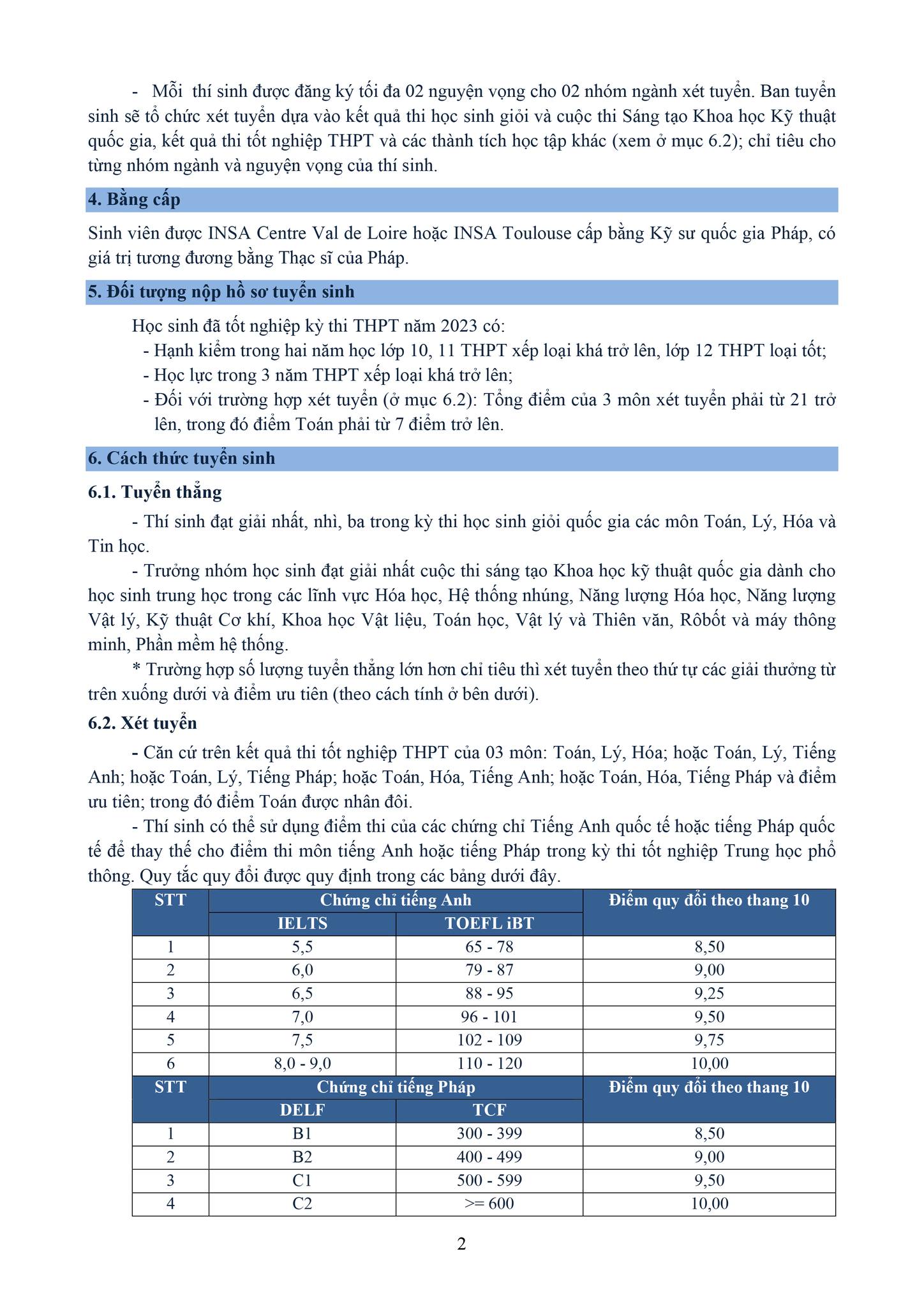 - Mỗi thí sinh được đăng ký tối đa 02 nguyện vọng cho 02 nhóm ngành xét tuyển. Ban tuyển sinh sẽ tổ chức xét tuyển dựa vào kết quả thi học sinh giỏi và cuộc thi Sáng tạo Khoa học Kỹ thuật quốc gia, kết quả thi tốt nghiệp THPT và các thành tích học tập khác (xem ở mục 6.2); chỉ tiêu cho từng nhóm ngành và nguyện vọng của thí sinh.

4. Bằng cấp

Sinh viên được INSA Centre Val de Loire hoặc INSA Toulouse cấp bằng Kỹ sư quốc gia Pháp, có giá trị tương đương bằng Thạc sĩ của Pháp.

5. Đối tượng nộp hồ sơ tuyển sinh

Học sinh đã tốt nghiệp kỳ thi THPT năm 2023 có:
- Hạnh kiểm trong hai năm học lớp 10, 11 THPT xếp loại khá trở lên, lớp 12 THPT loại tốt;
- Học lực trong 3 năm THPT xếp loại khá trở lên;
- Đối với trường hợp xét tuyển (ở mục 6.2): Tổng điểm của 3 môn xét tuyển phải từ 21 trở lên, trong đó điểm Toán phải từ 7 điểm trở lên.

6. Cách thức tuyển sinh

6.1. Tuyển thẳng

- Thí sinh đạt giải nhất, nhì, ba trong kỳ thi học sinh giỏi quốc gia các môn Toán, Lý, Hóa và Tin học.
- Trưởng nhóm học sinh đạt giải nhất cuộc thi sáng tạo Khoa học kỹ thuật quốc gia dành cho học sinh trung học trong các lĩnh vực Hóa học, Hệ thống nhúng, Năng lượng Hóa học, Năng lượng Vật lý, Kỹ thuật Cơ khí, Khoa học Vật liệu, Toán học, Vật lý và Thiên văn, Rôbốt và máy thông minh, Phần mềm hệ thống.
* Trường hợp số lượng tuyển thẳng lớn hơn chỉ tiêu thì xét tuyển theo thứ tự các giải thưởng từ trên xuống dưới và điểm ưu tiên (theo cách tính ở bên dưới).

6.2. Xét tuyển

- Căn cứ trên kết quả thi tốt nghiệp THPT của 03 môn: Toán, Lý, Hóa; hoặc Toán, Lý, Tiếng Anh; hoặc Toán, Lý, Tiếng Pháp; hoặc Toán, Hóa, Tiếng Anh; hoặc Toán, Hóa, Tiếng Pháp và điểm ưu tiên; trong đó điểm Toán được nhân đôi.
- Thí sinh có thể sử dụng điểm thi của các chứng chỉ Tiếng Anh quốc tế hoặc tiếng Pháp quốc tế để thay thế cho điểm thi môn tiếng Anh hoặc tiếng Pháp trong kỳ thi tốt nghiệp Trung học phổ thông. Quy tắc quy đổi được quy định trong các bảng dưới đây.

| STT | Chứng chỉ tiếng Anh | | Điểm quy đổi theo thang 10 |
|---|---|---|---|
| | IELTS | TOEFL iBT | |
| 1 | 5,5 | 65 - 78 | 8,50 |
| 2 | 6,0 | 79 - 87 | 9,00 |
| 3 | 6,5 | 88 - 95 | 9,25 |
| 4 | 7,0 | 96 - 101 | 9,50 |
| 5 | 7,5 | 102 - 109 | 9,75 |
| 6 | 8,0 - 9,0 | 110 - 120 | 10,00 |
| STT | Chứng chỉ tiếng Pháp | | Điểm quy đổi theo thang 10 |
| | DELF | TCF | |
| 1 | B1 | 300 - 399 | 8,50 |
| 2 | B2 | 400 - 499 | 9,00 |
| 3 | C1 | 500 - 599 | 9,50 |
| 4 | C2 | >= 600 | 10,00 |

2